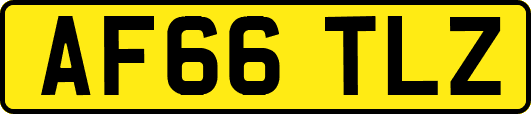 AF66 TLZ